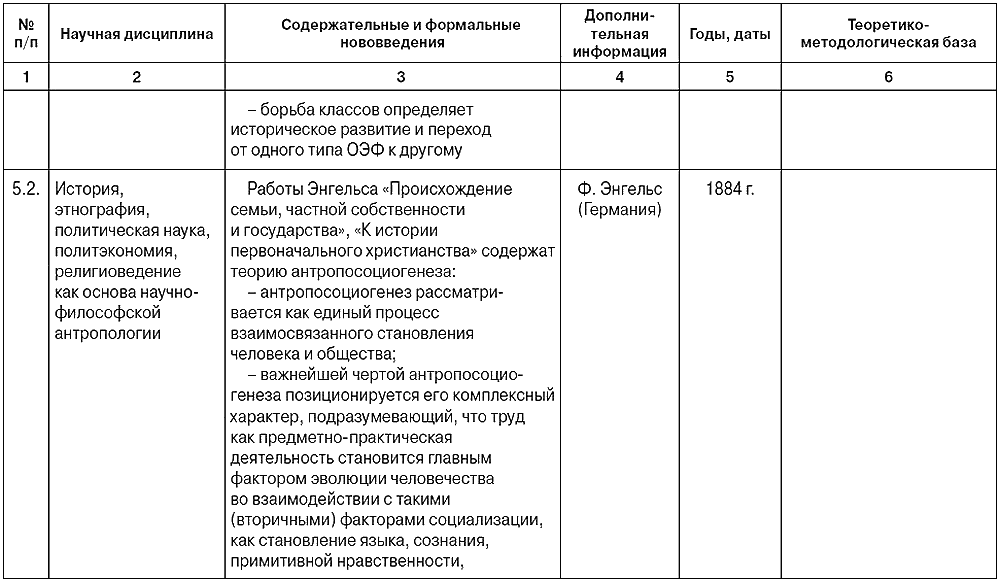 | № п/п | Научная дисциплина | Содержательные и формальные нововведения | Дополнительная информация | Годы, даты | Теоретико-методологическая база |
|---|---|---|---|---|---|
| 1 | 2 | 3 | 4 | 5 | 6 |
| | | – борьба классов определяет историческое развитие и переход от одного типа ОЭФ к другому | | | |
| 5.2. | История, этнография, политическая наука, политэкономия, религиоведение как основа научно-философской антропологии | Работы Энгельса «Происхождение семьи, частной собственности и государства», «К истории первоначального христианства» содержат теорию антропосоциогенеза: – антропосоциогенез рассматривается как единый процесс взаимосвязанного становления человека и общества; – важнейшей чертой антропосоциогенеза позиционируется его комплексный характер, подразумевающий, что труд как предметно-практическая деятельность становится главным фактором эволюции человечества во взаимодействии с такими (вторичными) факторами социализации, как становление языка, сознания, примитивной нравственности, | Ф. Энгельс (Германия) | 1884 г. | |